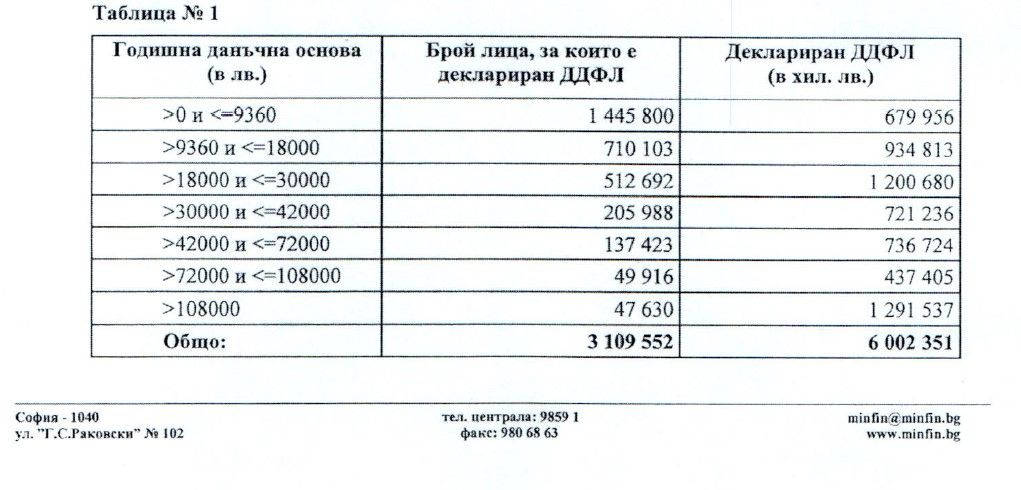 Таблица № 1

| Годишна данъчна основа (в лв.) | Брой лица, за които е деклариран ДДФЛ | Деклариран ДДФЛ (в хил. лв.) |
|---|---|---|
| >0 и <=9360 | 1 445 800 | 679 956 |
| >9360 и <=18000 | 710 103 | 934 813 |
| >18000 и <=30000 | 512 692 | 1 200 680 |
| >30000 и <=42000 | 205 988 | 721 236 |
| >42000 и <=72000 | 137 423 | 736 724 |
| >72000 и <=108000 | 49 916 | 437 405 |
| >108000 | 47 630 | 1 291 537 |
| Общо: | 3 109 552 | 6 002 351 |

София - 1040
ул. "Г.С.Раковски" № 102

тел. централа: 9859 1
факс: 980 68 63

minfin@minfin.bg
www.minfin.bg